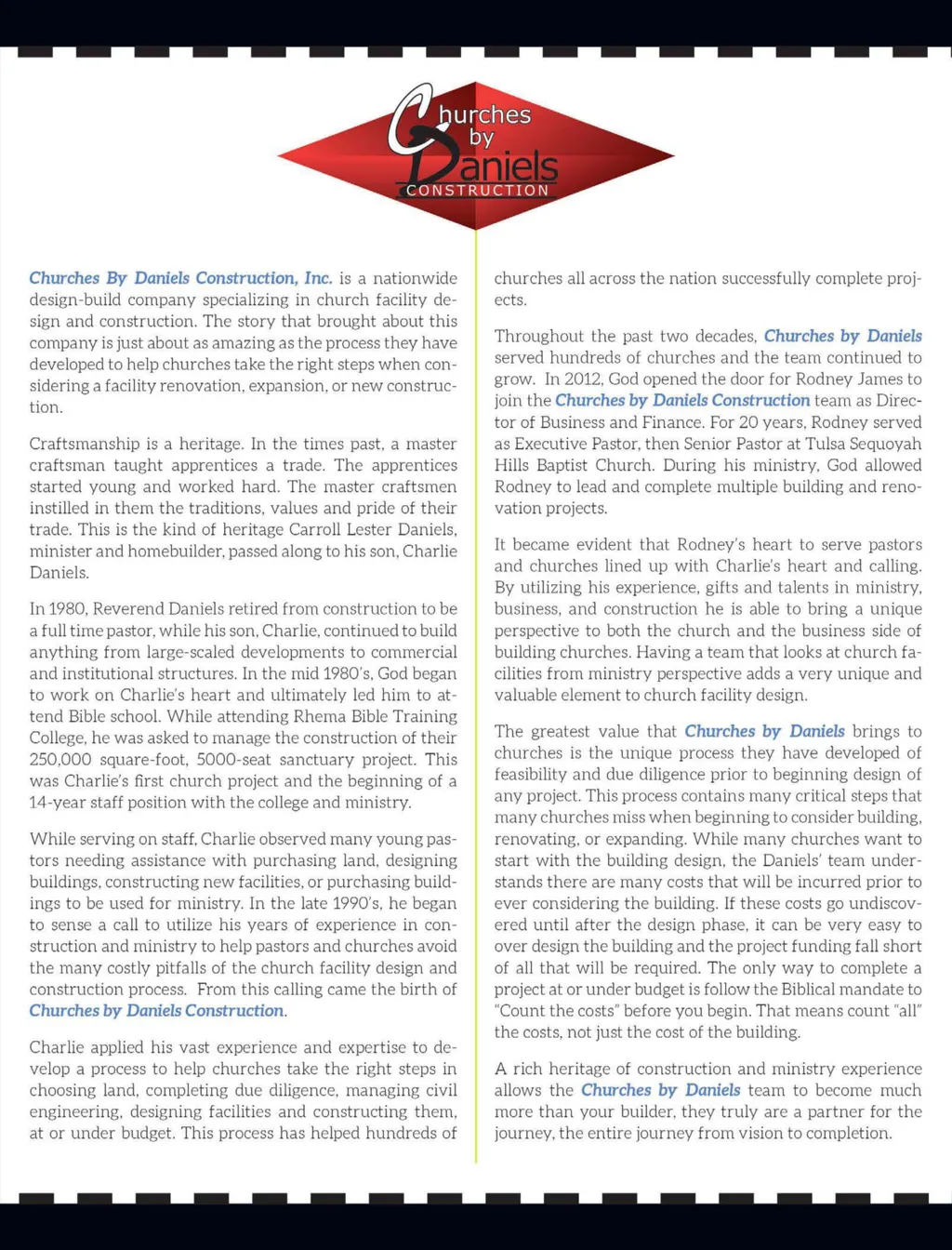 Churches by Daniels CONSTRUCTION

Churches By Daniels Construction, Inc. is a nationwide design-build company specializing in church facility design and construction. The story that brought about this company is just about as amazing as the process they have developed to help churches take the right steps when considering a facility renovation, expansion, or new construction.

Craftsmanship is a heritage. In the times past, a master craftsman taught apprentices a trade. The apprentices started young and worked hard. The master craftsmen instilled in them the traditions, values and pride of their trade. This is the kind of heritage Carroll Lester Daniels, minister and homebuilder, passed along to his son, Charlie Daniels.

In 1980, Reverend Daniels retired from construction to be a full time pastor, while his son, Charlie, continued to build anything from large-scaled developments to commercial and institutional structures. In the mid 1980's, God began to work on Charlie's heart and ultimately led him to attend Bible school. While attending Rhema Bible Training College, he was asked to manage the construction of their 250,000 square-foot, 5000-seat sanctuary project. This was Charlie's first church project and the beginning of a 14-year staff position with the college and ministry.

While serving on staff, Charlie observed many young pastors needing assistance with purchasing land, designing buildings, constructing new facilities, or purchasing buildings to be used for ministry. In the late 1990's, he began to sense a call to utilize his years of experience in construction and ministry to help pastors and churches avoid the many costly pitfalls of the church facility design and construction process. From this calling came the birth of Churches by Daniels Construction.

Charlie applied his vast experience and expertise to develop a process to help churches take the right steps in choosing land, completing due diligence, managing civil engineering, designing facilities and constructing them, at or under budget. This process has helped hundreds of churches all across the nation successfully complete projects.

Throughout the past two decades, Churches by Daniels served hundreds of churches and the team continued to grow. In 2012, God opened the door for Rodney James to join the Churches by Daniels Construction team as Director of Business and Finance. For 20 years, Rodney served as Executive Pastor, then Senior Pastor at Tulsa Sequoyah Hills Baptist Church. During his ministry, God allowed Rodney to lead and complete multiple building and renovation projects.

It became evident that Rodney's heart to serve pastors and churches lined up with Charlie's heart and calling. By utilizing his experience, gifts and talents in ministry, business, and construction he is able to bring a unique perspective to both the church and the business side of building churches. Having a team that looks at church facilities from ministry perspective adds a very unique and valuable element to church facility design.

The greatest value that Churches by Daniels brings to churches is the unique process they have developed of feasibility and due diligence prior to beginning design of any project. This process contains many critical steps that many churches miss when beginning to consider building, renovating, or expanding. While many churches want to start with the building design, the Daniels' team understands there are many costs that will be incurred prior to ever considering the building. If these costs go undiscovered until after the design phase, it can be very easy to over design the building and the project funding fall short of all that will be required. The only way to complete a project at or under budget is follow the Biblical mandate to "Count the costs" before you begin. That means count "all" the costs, not just the cost of the building.

A rich heritage of construction and ministry experience allows the Churches by Daniels team to become much more than your builder, they truly are a partner for the journey, the entire journey from vision to completion.